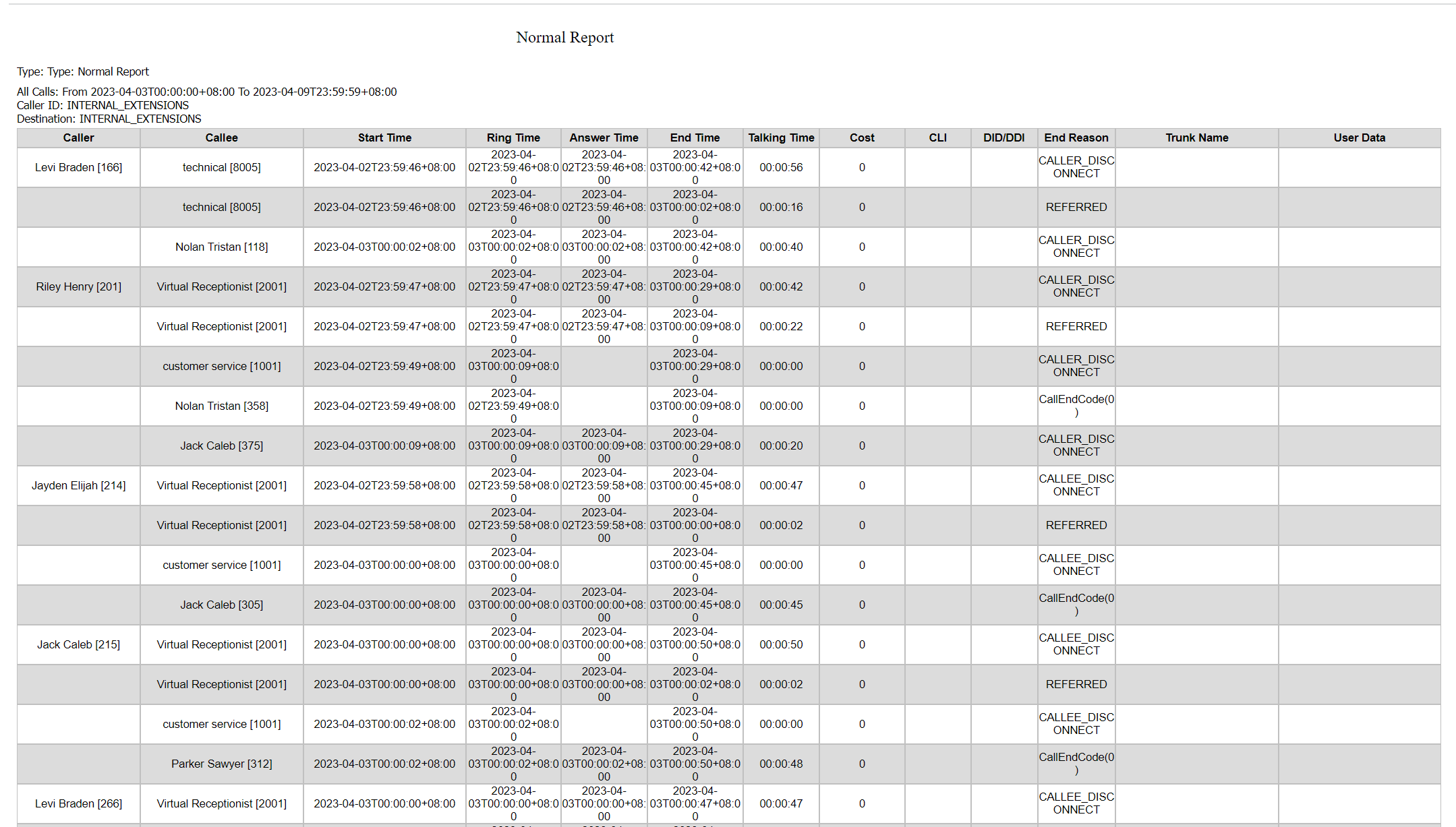 Normal Report

Type: Type: Normal Report

All Calls: From 2023-04-03T00:00:00+08:00 To 2023-04-09T23:59:59+08:00
Caller ID: INTERNAL_EXTENSIONS
Destination: INTERNAL_EXTENSIONS

| Caller | Callee | Start Time | Ring Time | Answer Time | End Time | Talking Time | Cost | CLI | DID/DDI | End Reason | Trunk Name | User Data |
|---|---|---|---|---|---|---|---|---|---|---|---|---|
| Levi Braden [166] | technical [8005] | 2023-04-02T23:59:46+08:00 | 2023-04-02T23:59:46+08:00 | 2023-04-02T23:59:46+08:00 | 2023-04-03T00:00:42+08:00 | 00:00:56 | 0 | | | CALLER_DISCONNECT | | |
| | technical [8005] | 2023-04-02T23:59:46+08:00 | 2023-04-02T23:59:46+08:00 | 2023-04-02T23:59:46+08:00 | 2023-04-03T00:00:02+08:00 | 00:00:16 | 0 | | | REFERRED | | |
| | Nolan Tristan [118] | 2023-04-03T00:00:02+08:00 | 2023-04-03T00:00:02+08:00 | 2023-04-03T00:00:02+08:00 | 2023-04-03T00:00:42+08:00 | 00:00:40 | 0 | | | CALLER_DISCONNECT | | |
| Riley Henry [201] | Virtual Receptionist [2001] | 2023-04-02T23:59:47+08:00 | 2023-04-02T23:59:47+08:00 | 2023-04-02T23:59:47+08:00 | 2023-04-03T00:00:29+08:00 | 00:00:42 | 0 | | | CALLER_DISCONNECT | | |
| | Virtual Receptionist [2001] | 2023-04-02T23:59:47+08:00 | 2023-04-02T23:59:47+08:00 | 2023-04-02T23:59:47+08:00 | 2023-04-03T00:00:09+08:00 | 00:00:22 | 0 | | | REFERRED | | |
| | customer service [1001] | 2023-04-02T23:59:49+08:00 | 2023-04-03T00:00:09+08:00 | | 2023-04-03T00:00:29+08:00 | 00:00:00 | 0 | | | CALLER_DISCONNECT | | |
| | Nolan Tristan [358] | 2023-04-02T23:59:49+08:00 | 2023-04-02T23:59:49+08:00 | | 2023-04-03T00:00:09+08:00 | 00:00:00 | 0 | | | CallEndCode(0) | | |
| | Jack Caleb [375] | 2023-04-03T00:00:09+08:00 | 2023-04-03T00:00:09+08:00 | 2023-04-03T00:00:09+08:00 | 2023-04-03T00:00:29+08:00 | 00:00:20 | 0 | | | CALLER_DISCONNECT | | |
| Jayden Elijah [214] | Virtual Receptionist [2001] | 2023-04-02T23:59:58+08:00 | 2023-04-02T23:59:58+08:00 | 2023-04-02T23:59:58+08:00 | 2023-04-03T00:00:45+08:00 | 00:00:47 | 0 | | | CALLEE_DISCONNECT | | |
| | Virtual Receptionist [2001] | 2023-04-02T23:59:58+08:00 | 2023-04-02T23:59:58+08:00 | 2023-04-02T23:59:58+08:00 | 2023-04-03T00:00:00+08:00 | 00:00:02 | 0 | | | REFERRED | | |
| | customer service [1001] | 2023-04-03T00:00:00+08:00 | 2023-04-03T00:00:00+08:00 | | 2023-04-03T00:00:45+08:00 | 00:00:00 | 0 | | | CALLEE_DISCONNECT | | |
| | Jack Caleb [305] | 2023-04-03T00:00:00+08:00 | 2023-04-03T00:00:00+08:00 | 2023-04-03T00:00:00+08:00 | 2023-04-03T00:00:45+08:00 | 00:00:45 | 0 | | | CallEndCode(0) | | |
| Jack Caleb [215] | Virtual Receptionist [2001] | 2023-04-03T00:00:00+08:00 | 2023-04-03T00:00:00+08:00 | 2023-04-03T00:00:00+08:00 | 2023-04-03T00:00:50+08:00 | 00:00:50 | 0 | | | CALLEE_DISCONNECT | | |
| | Virtual Receptionist [2001] | 2023-04-03T00:00:00+08:00 | 2023-04-03T00:00:00+08:00 | 2023-04-03T00:00:00+08:00 | 2023-04-03T00:00:02+08:00 | 00:00:02 | 0 | | | REFERRED | | |
| | customer service [1001] | 2023-04-03T00:00:02+08:00 | 2023-04-03T00:00:02+08:00 | | 2023-04-03T00:00:50+08:00 | 00:00:00 | 0 | | | CALLEE_DISCONNECT | | |
| | Parker Sawyer [312] | 2023-04-03T00:00:02+08:00 | 2023-04-03T00:00:02+08:00 | 2023-04-03T00:00:02+08:00 | 2023-04-03T00:00:50+08:00 | 00:00:48 | 0 | | | CallEndCode(0) | | |
| Levi Braden [266] | Virtual Receptionist [2001] | 2023-04-03T00:00:00+08:00 | 2023-04-03T00:00:00+08:00 | 2023-04-03T00:00:00+08:00 | 2023-04-03T00:00:47+08:00 | 00:00:47 | 0 | | | CALLEE_DISCONNECT | | |